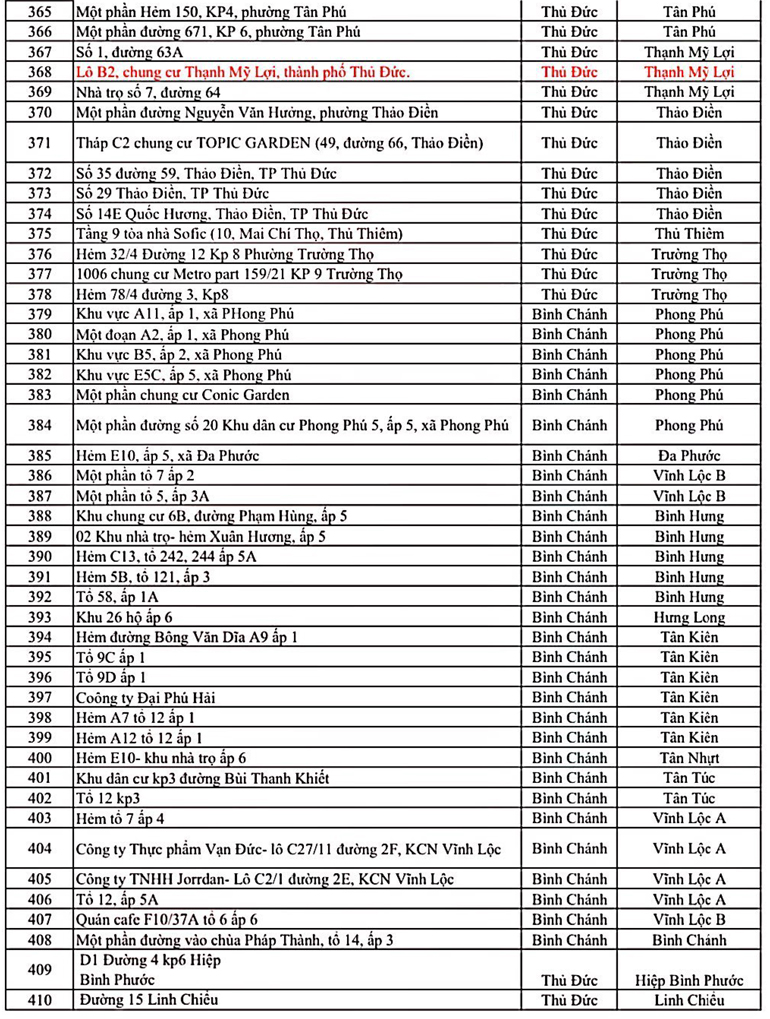 | 365 | Một phần Hẻm 150, KP4, phường Tân Phú | Thủ Đức | Tân Phú |
|---|---|---|---|
| 366 | Một phần đường 671, KP 6, phường Tân Phú | Thủ Đức | Tân Phú |
| 367 | Số 1, đường 63A | Thủ Đức | Thạnh Mỹ Lợi |
| 368 | Lô B2, chung cư Thạnh Mỹ Lợi, thành phố Thủ Đức. | Thủ Đức | Thạnh Mỹ Lợi |
| 369 | Nhà trọ số 7, đường 64 | Thủ Đức | Thạnh Mỹ Lợi |
| 370 | Một phần đường Nguyễn Văn Hưởng, phường Thảo Điền | Thủ Đức | Thảo Điền |
| 371 | Tháp C2 chung cư TOPIC GARDEN (49, đường 66, Thảo Điền) | Thủ Đức | Thảo Điền |
| 372 | Số 35 đường 59, Thảo Điền, TP Thủ Đức | Thủ Đức | Thảo Điền |
| 373 | Số 29 Thảo Điền, TP Thủ Đức | Thủ Đức | Thảo Điền |
| 374 | Số 14E Quốc Hương, Thảo Điền, TP Thủ Đức | Thủ Đức | Thảo Điền |
| 375 | Tầng 9 tòa nhà Sofic (10, Mai Chí Thọ, Thủ Thiêm) | Thủ Đức | Thủ Thiêm |
| 376 | Hẻm 32/4 Đường 12 Kp 8 Phường Trường Thọ | Thủ Đức | Trường Thọ |
| 377 | 1006 chung cư Metro part 159/21 KP 9 Trường Thọ | Thủ Đức | Trường Thọ |
| 378 | Hẻm 78/4 đường 3, Kp8 | Thủ Đức | Trường Thọ |
| 379 | Khu vực A11, ấp 1, xã PHong Phú | Bình Chánh | Phong Phú |
| 380 | Một đoạn A2, ấp 1, xã Phong Phú | Bình Chánh | Phong Phú |
| 381 | Khu vực B5, ấp 2, xã Phong Phú | Bình Chánh | Phong Phú |
| 382 | Khu vực E5C, ấp 5, xã Phong Phú | Bình Chánh | Phong Phú |
| 383 | Một phần chung cư Conic Garden | Bình Chánh | Phong Phú |
| 384 | Một phần đường số 20 Khu dân cư Phong Phú 5, ấp 5, xã Phong Phú | Bình Chánh | Phong Phú |
| 385 | Hẻm E10, ấp 5, xã Đa Phước | Bình Chánh | Đa Phước |
| 386 | Một phần tổ 7 ấp 2 | Bình Chánh | Vĩnh Lộc B |
| 387 | Một phần tổ 5, ấp 3A | Bình Chánh | Vĩnh Lộc B |
| 388 | Khu chung cư 6B, đường Phạm Hùng, ấp 5 | Bình Chánh | Bình Hưng |
| 389 | 02 Khu nhà trọ- hẻm Xuân Hương, ấp 5 | Bình Chánh | Bình Hưng |
| 390 | Hẻm C13, tổ 242, 244 ấp 5A | Bình Chánh | Bình Hưng |
| 391 | Hẻm 5B, tổ 121, ấp 3 | Bình Chánh | Bình Hưng |
| 392 | Tổ 58, ấp 1A | Bình Chánh | Bình Hưng |
| 393 | Khu 26 hộ ấp 6 | Bình Chánh | Hưng Long |
| 394 | Hẻm đường Bông Văn Dĩa A9 ấp 1 | Bình Chánh | Tân Kiên |
| 395 | Tổ 9C ấp 1 | Bình Chánh | Tân Kiên |
| 396 | Tổ 9D ấp 1 | Bình Chánh | Tân Kiên |
| 397 | Coông ty Đại Phú Hải | Bình Chánh | Tân Kiên |
| 398 | Hẻm A7 tổ 12 ấp 1 | Bình Chánh | Tân Kiên |
| 399 | Hẻm A12 tổ 12 ấp 1 | Bình Chánh | Tân Kiên |
| 400 | Hẻm E10- khu nhà trọ ấp 6 | Bình Chánh | Tân Nhựt |
| 401 | Khu dân cư kp3 đường Bùi Thanh Khiết | Bình Chánh | Tân Túc |
| 402 | Tổ 12 kp3 | Bình Chánh | Tân Túc |
| 403 | Hẻm tổ 7 ấp 4 | Bình Chánh | Vĩnh Lộc A |
| 404 | Công ty Thực phẩm Vạn Đức- lô C27/11 đường 2F, KCN Vĩnh Lộc | Bình Chánh | Vĩnh Lộc A |
| 405 | Công ty TNHH Jorrdan- Lô C2/1 đường 2E, KCN Vĩnh Lộc | Bình Chánh | Vĩnh Lộc A |
| 406 | Tổ 12, ấp 5A | Bình Chánh | Vĩnh Lộc A |
| 407 | Quán cafe F10/37A tổ 6 ấp 6 | Bình Chánh | Vĩnh Lộc B |
| 408 | Một phần đường vào chùa Pháp Thành, tổ 14, ấp 3 | Bình Chánh | Bình Chánh |
| 409 | D1 Đường 4 kp6 Hiệp Bình Phước | Thủ Đức | Hiệp Bình Phước |
| 410 | Đường 15 Linh Chiểu | Thủ Đức | Linh Chiểu |